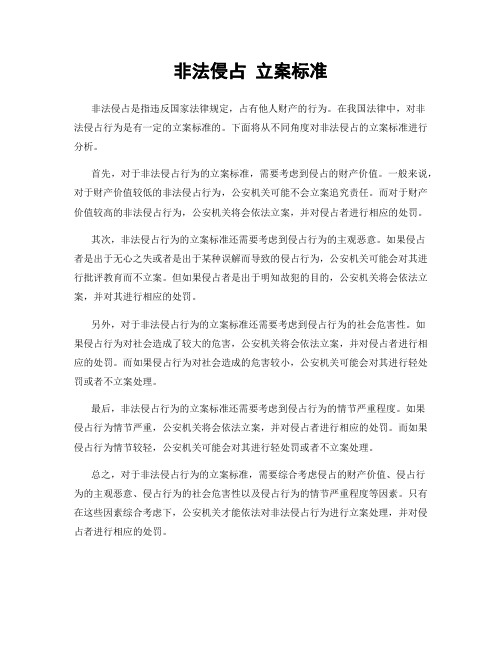 非法侵占 立案标准

非法侵占是指违反国家法律规定，占有他人财产的行为。在我国法律中，对非法侵占行为是有一定的立案标准的。下面将从不同角度对非法侵占的立案标准进行分析。

首先，对于非法侵占行为的立案标准，需要考虑到侵占的财产价值。一般来说，对于财产价值较低的非法侵占行为，公安机关可能不会立案追究责任。而对于财产价值较高的非法侵占行为，公安机关将会依法立案，并对侵占者进行相应的处罚。

其次，非法侵占行为的立案标准还需要考虑到侵占行为的主观恶意。如果侵占者是出于无心之失或者是出于某种误解而导致的侵占行为，公安机关可能会对其进行批评教育而不立案。但如果侵占者是出于明知故犯的目的，公安机关将会依法立案，并对其进行相应的处罚。

另外，对于非法侵占行为的立案标准还需要考虑到侵占行为的社会危害性。如果侵占行为对社会造成了较大的危害，公安机关将会依法立案，并对侵占者进行相应的处罚。而如果侵占行为对社会造成的危害较小，公安机关可能会对其进行轻处罚或者不立案处理。

最后，非法侵占行为的立案标准还需要考虑到侵占行为的情节严重程度。如果侵占行为情节严重，公安机关将会依法立案，并对侵占者进行相应的处罚。而如果侵占行为情节较轻，公安机关可能会对其进行轻处罚或者不立案处理。

总之，对于非法侵占行为的立案标准，需要综合考虑侵占的财产价值、侵占行为的主观恶意、侵占行为的社会危害性以及侵占行为的情节严重程度等因素。只有在这些因素综合考虑下，公安机关才能依法对非法侵占行为进行立案处理，并对侵占者进行相应的处罚。